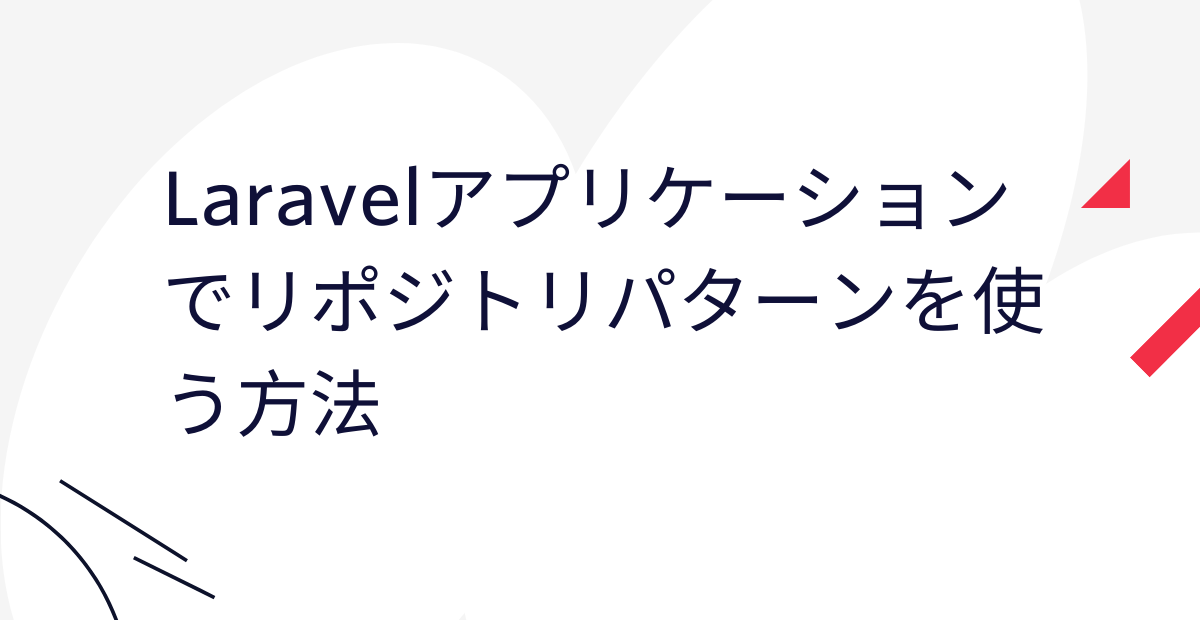 Laravelアプリケーションでリポジトリパターンを使う方法